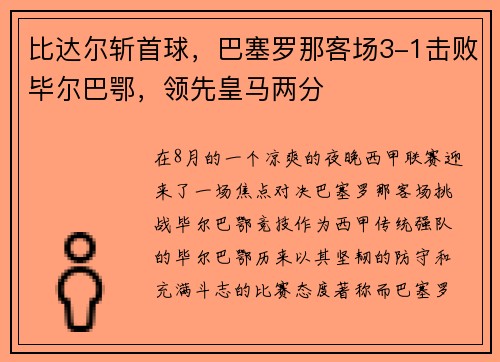 比达尔斩首球，巴塞罗那客场3-1击败毕尔巴鄂，领先皇马两分

在8月的一个凉爽的夜晚西甲联赛迎来了一场焦点对决巴塞罗那客场挑战毕尔巴鄂竞技作为西甲传统强队的毕尔巴鄂历来以其坚韧的防守和充满斗志的比赛态度著称而巴塞罗